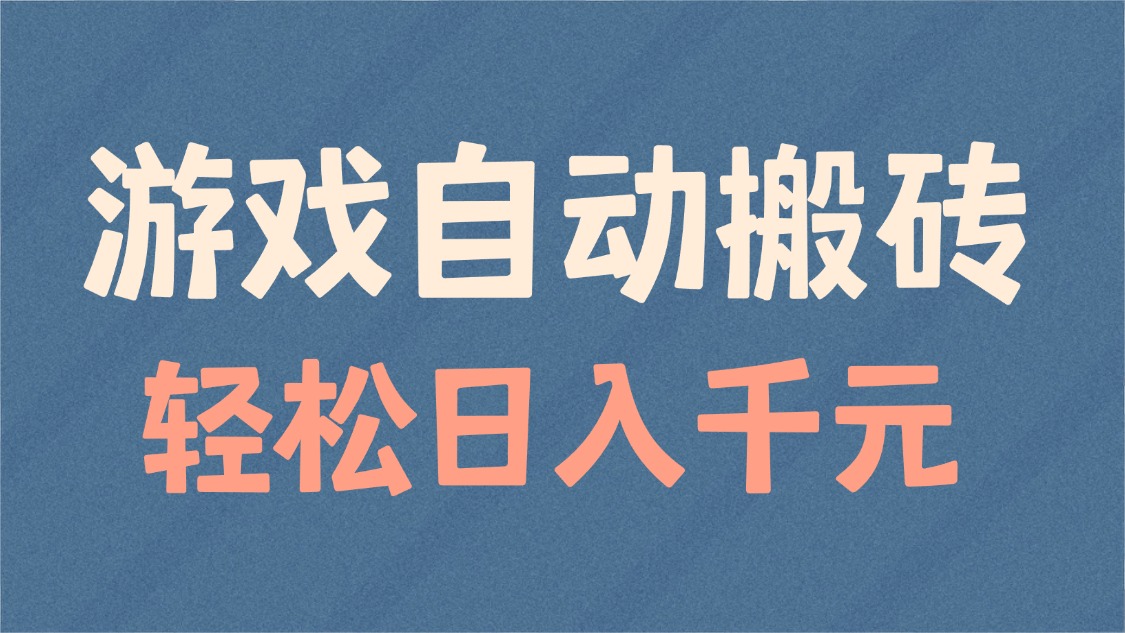 游戏自动搬砖
轻松日入千元